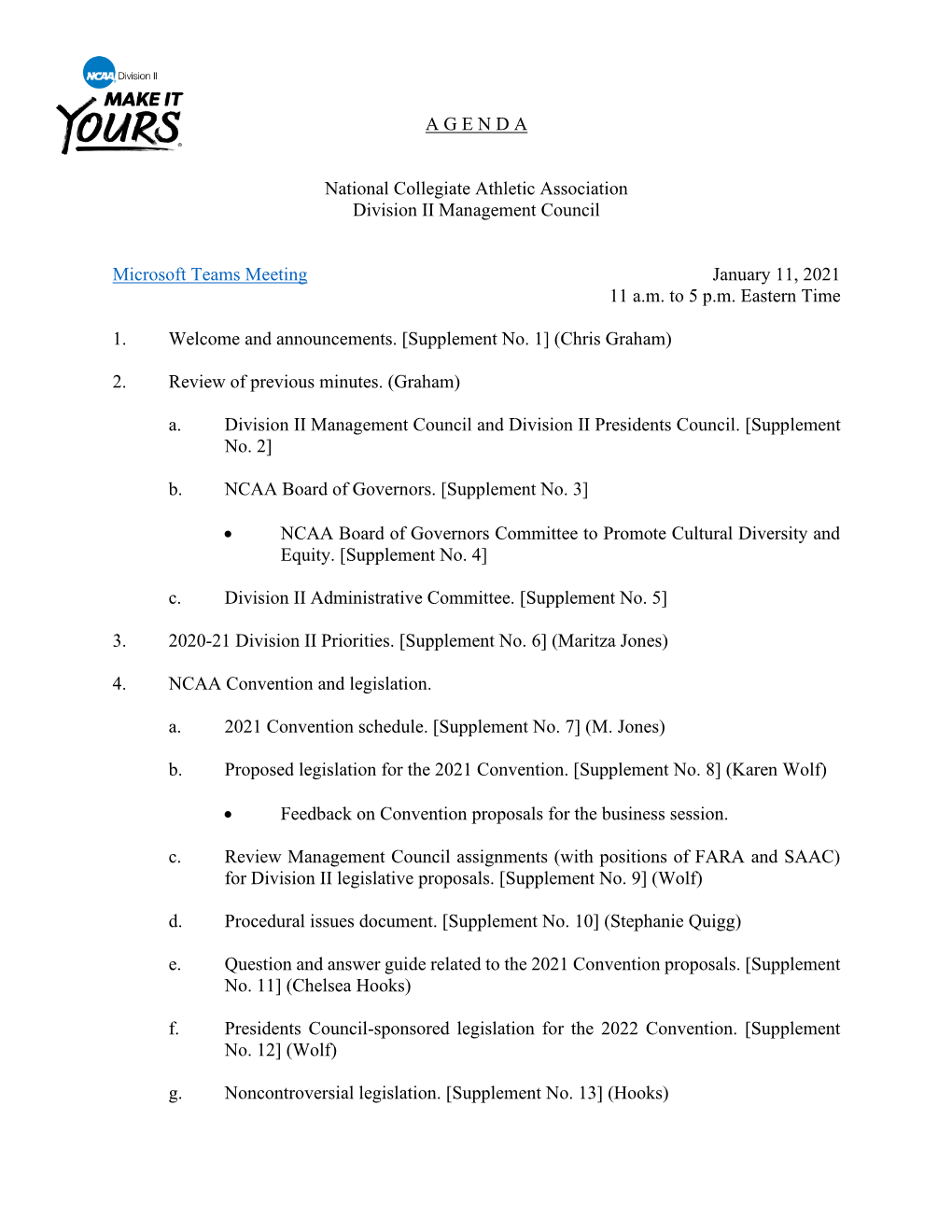 NCAA Division II
MAKE IT YOURS

A G E N D A

National Collegiate Athletic Association
Division II Management Council

Microsoft Teams Meeting

January 11, 2021
11 a.m. to 5 p.m. Eastern Time

1. Welcome and announcements. [Supplement No. 1] (Chris Graham)

2. Review of previous minutes. (Graham)

a. Division II Management Council and Division II Presidents Council. [Supplement No. 2]

b. NCAA Board of Governors. [Supplement No. 3]

• NCAA Board of Governors Committee to Promote Cultural Diversity and Equity. [Supplement No. 4]

c. Division II Administrative Committee. [Supplement No. 5]

3. 2020-21 Division II Priorities. [Supplement No. 6] (Maritza Jones)

4. NCAA Convention and legislation.

a. 2021 Convention schedule. [Supplement No. 7] (M. Jones)

b. Proposed legislation for the 2021 Convention. [Supplement No. 8] (Karen Wolf)

• Feedback on Convention proposals for the business session.

c. Review Management Council assignments (with positions of FARA and SAAC) for Division II legislative proposals. [Supplement No. 9] (Wolf)

d. Procedural issues document. [Supplement No. 10] (Stephanie Quigg)

e. Question and answer guide related to the 2021 Convention proposals. [Supplement No. 11] (Chelsea Hooks)

f. Presidents Council-sponsored legislation for the 2022 Convention. [Supplement No. 12] (Wolf)

g. Noncontroversial legislation. [Supplement No. 13] (Hooks)